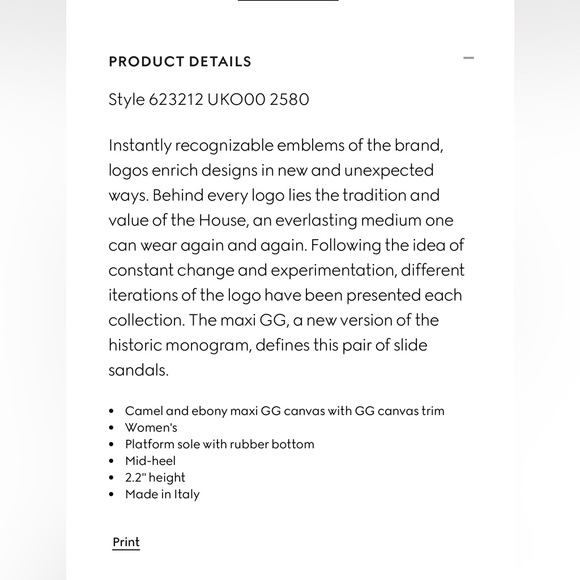 PRODUCT DETAILS

Style 623212 UKO00 2580

Instantly recognizable emblems of the brand, logos enrich designs in new and unexpected ways. Behind every logo lies the tradition and value of the House, an everlasting medium one can wear again and again. Following the idea of constant change and experimentation, different iterations of the logo have been presented each collection. The maxi GG, a new version of the historic monogram, defines this pair of slide sandals.

- Camel and ebony maxi GG canvas with GG canvas trim
- Women's
- Platform sole with rubber bottom
- Mid-heel
- 2.2" height
- Made in Italy

Print